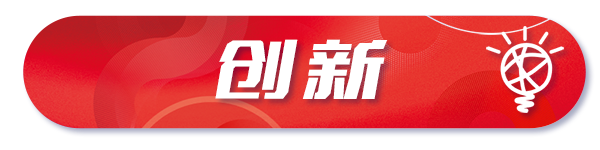 创新